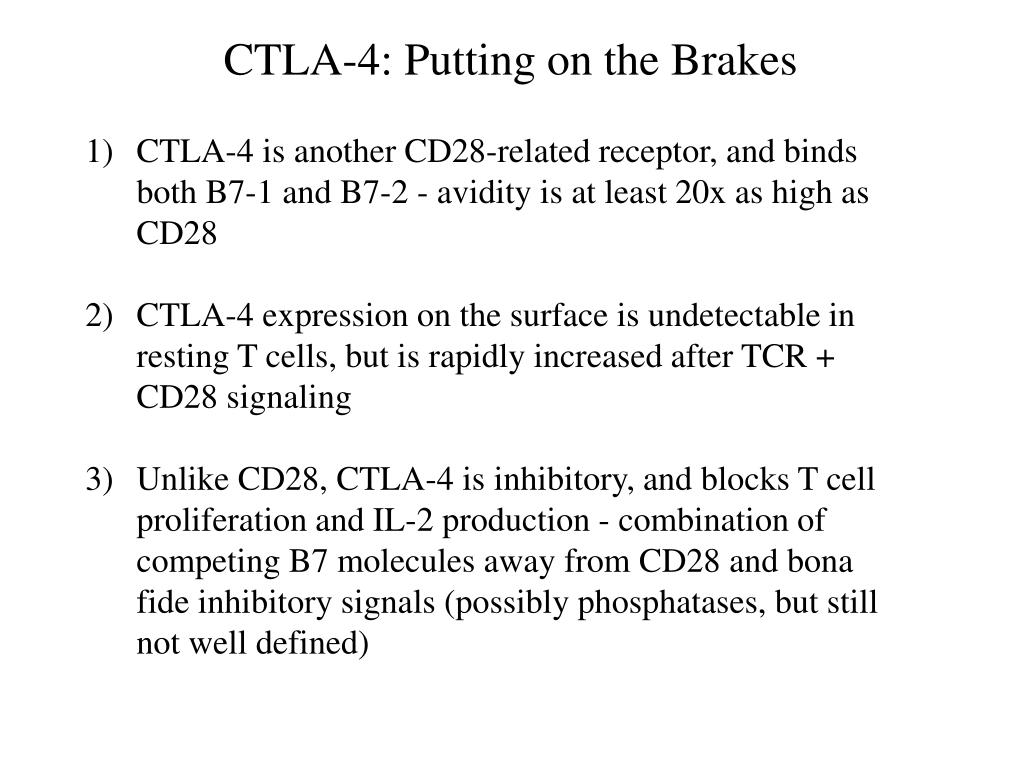 CTLA-4: Putting on the Brakes

1) CTLA-4 is another CD28-related receptor, and binds both B7-1 and B7-2 - avidity is at least 20x as high as CD28

2) CTLA-4 expression on the surface is undetectable in resting T cells, but is rapidly increased after TCR + CD28 signaling

3) Unlike CD28, CTLA-4 is inhibitory, and blocks T cell proliferation and IL-2 production - combination of competing B7 molecules away from CD28 and bona fide inhibitory signals (possibly phosphatases, but still not well defined)